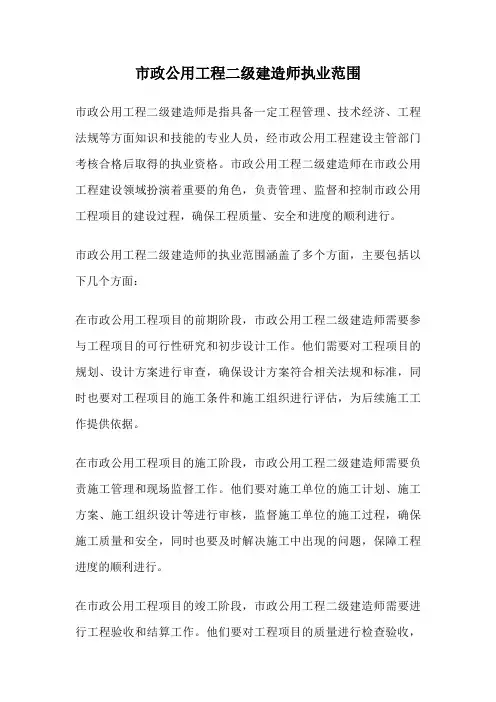 市政公用工程二级建造师执业范围

市政公用工程二级建造师是指具备一定工程管理、技术经济、工程法规等方面知识和技能的专业人员，经市政公用工程建设主管部门考核合格后取得的执业资格。市政公用工程二级建造师在市政公用工程建设领域扮演着重要的角色，负责管理、监督和控制市政公用工程项目的建设过程，确保工程质量、安全和进度的顺利进行。

市政公用工程二级建造师的执业范围涵盖了多个方面，主要包括以下几个方面：

在市政公用工程项目的前期阶段，市政公用工程二级建造师需要参与工程项目的可行性研究和初步设计工作。他们需要对工程项目的规划、设计方案进行审查，确保设计方案符合相关法规和标准，同时也要对工程项目的施工条件和施工组织进行评估，为后续施工工作提供依据。

在市政公用工程项目的施工阶段，市政公用工程二级建造师需要负责施工管理和现场监督工作。他们要对施工单位的施工计划、施工方案、施工组织设计等进行审核，监督施工单位的施工过程，确保施工质量和安全，同时也要及时解决施工中出现的问题，保障工程进度的顺利进行。

在市政公用工程项目的竣工阶段，市政公用工程二级建造师需要进行工程验收和结算工作。他们要对工程项目的质量进行检查验收，